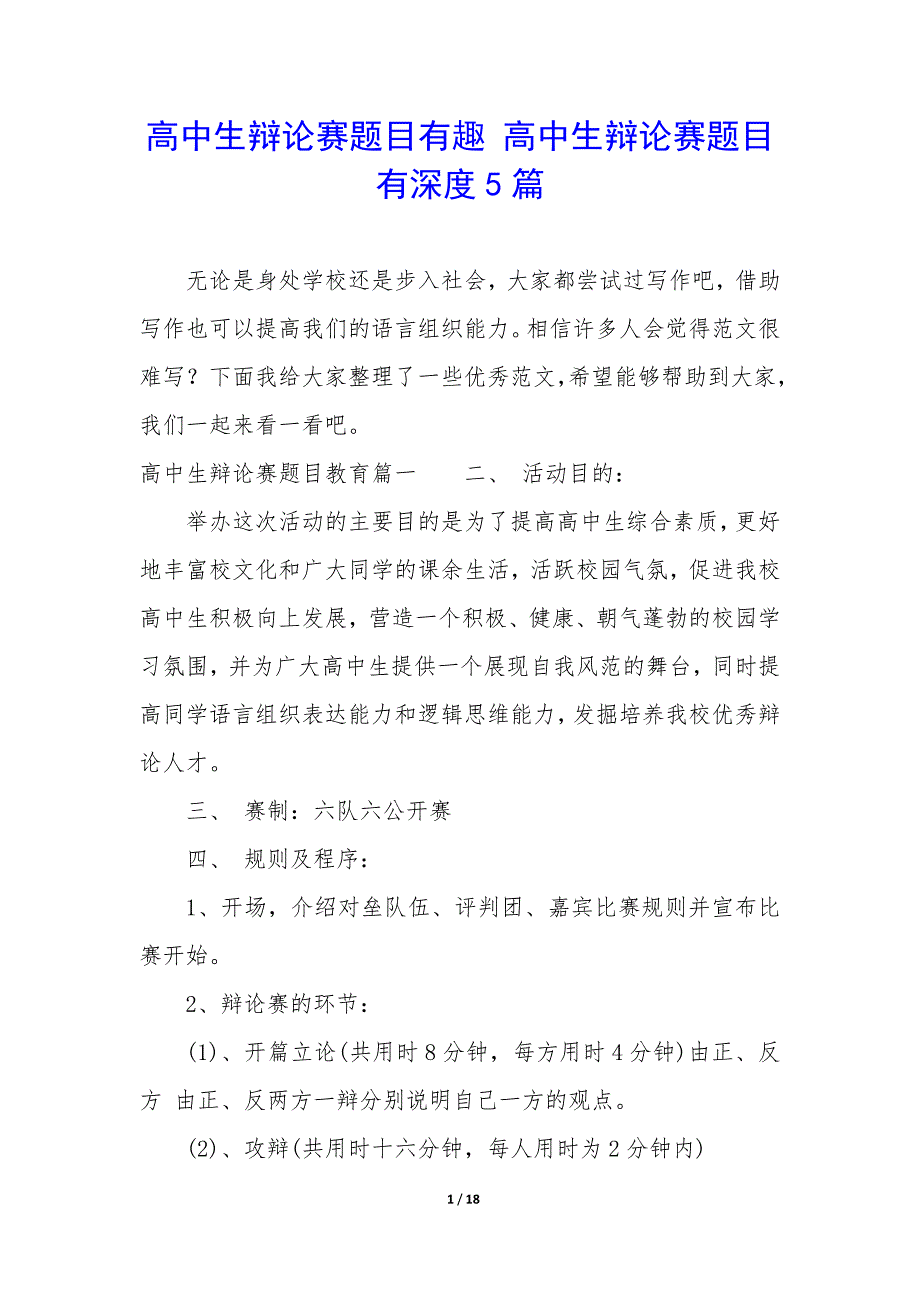 高中生辩论赛题目有趣 高中生辩论赛题目有深度5篇

无论是身处学校还是步入社会，大家都尝试过写作吧，借助写作也可以提高我们的语言组织能力。相信许多人会觉得范文很难写？下面我给大家整理了一些优秀范文，希望能够帮助到大家，我们一起来看一看吧。

高中生辩论赛题目教育篇一　　二、 活动目的：

举办这次活动的主要目的是为了提高高中生综合素质，更好地丰富校文化和广大同学的课余生活，活跃校园气氛，促进我校高中生积极向上发展，营造一个积极、健康、朝气蓬勃的校园学习氛围，并为广大高中生提供一个展现自我风范的舞台，同时提高同学语言组织表达能力和逻辑思维能力，发掘培养我校优秀辩论人才。

三、 赛制：六队六公开赛

四、 规则及程序：

1、开场，介绍对垒队伍、评判团、嘉宾比赛规则并宣布比赛开始。

2、辩论赛的环节：

(1)、开篇立论(共用时8分钟，每方用时4分钟)由正、反方 由正、反两方一辩分别说明自己一方的观点。

(2)、攻辩(共用时十六分钟，每人用时为2分钟内)

1 / 18